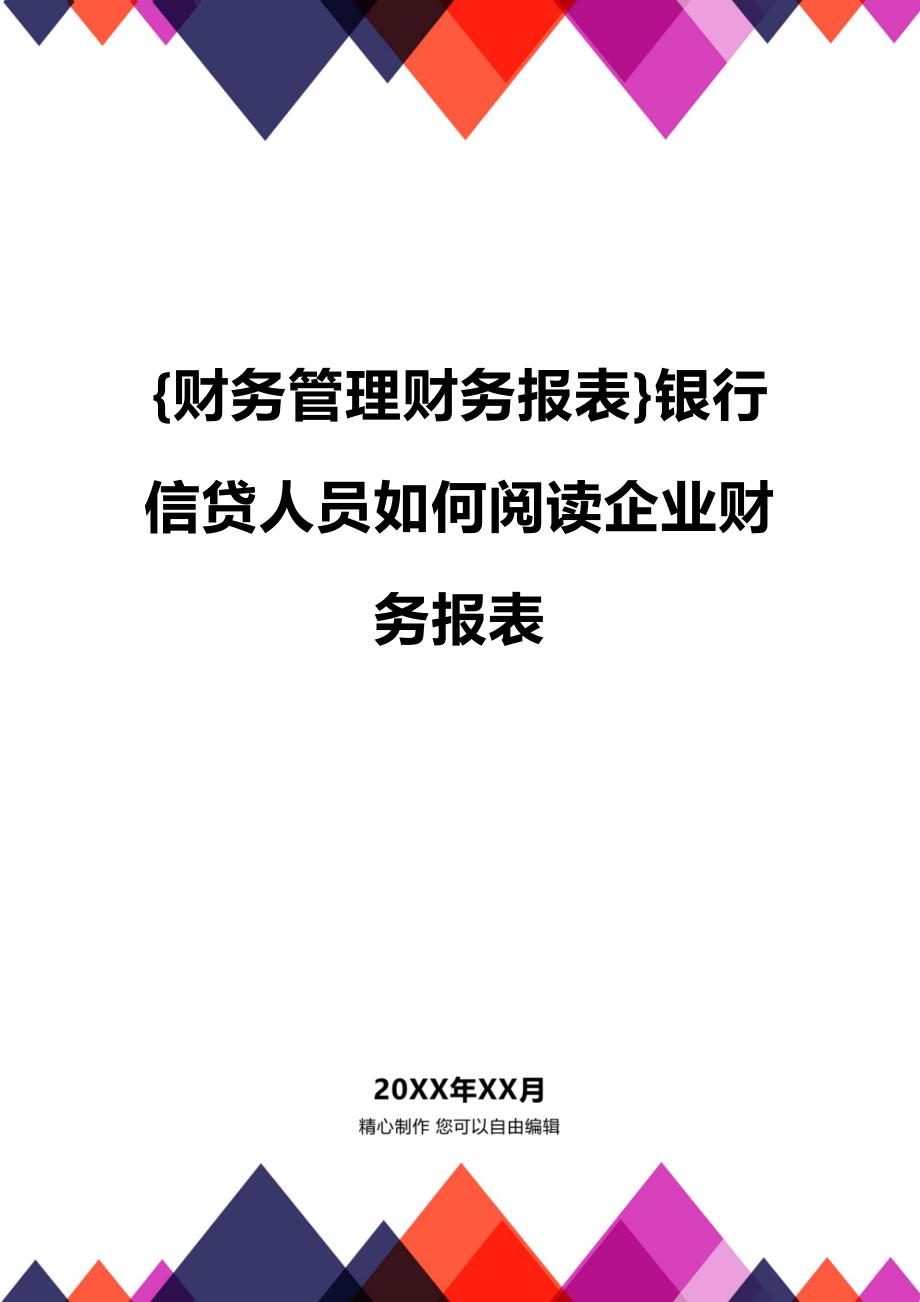 {财务管理财务报表}银行信贷人员如何阅读企业财务报表

20XX年XX月

精心制作 您可以自由编辑